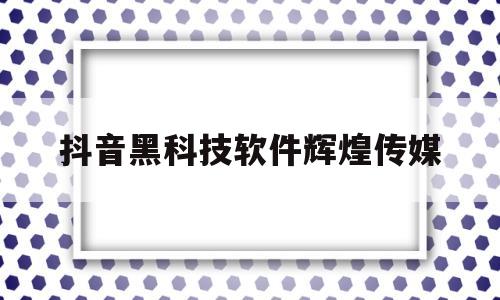 抖音黑科技软件辉煌传媒